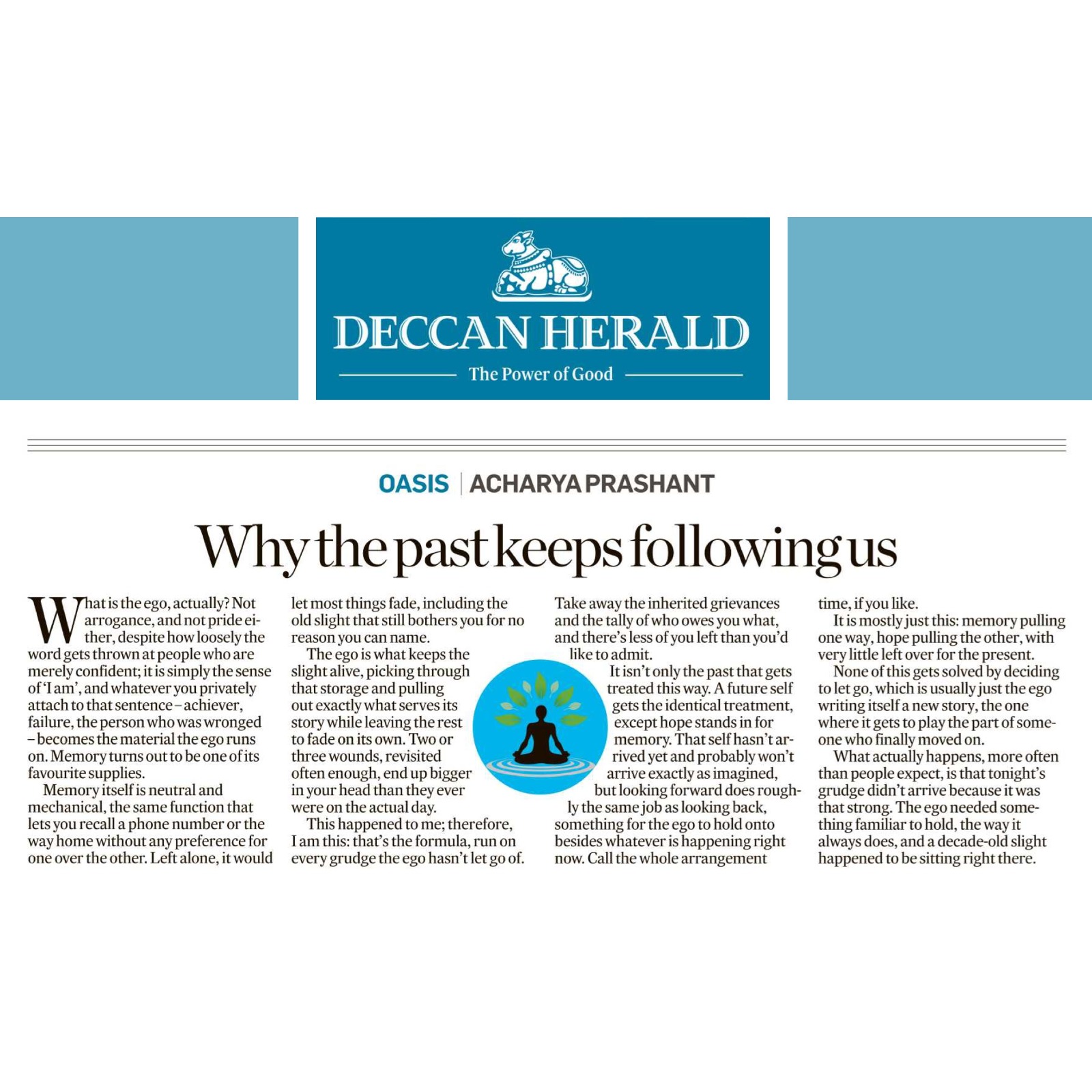 DECCAN HERALD
The Power of Good

OASIS | ACHARYA PRASHANT

Why the past keeps following us

What is the ego, actually? Not arrogance, and not pride either, despite how loosely the word gets thrown at people who are merely confident; it is simply the sense of 'I am', and whatever you privately attach to that sentence – achiever, failure, the person who was wronged – becomes the material the ego runs on. Memory turns out to be one of its favourite supplies.

Memory itself is neutral and mechanical, the same function that lets you recall a phone number or the way home without any preference for one over the other. Left alone, it would let most things fade, including the old slight that still bothers you for no reason you can name.

The ego is what keeps the slight alive, picking through that storage and pulling out exactly what serves its story while leaving the rest to fade on its own. Two or three wounds, revisited often enough, end up bigger in your head than they ever were on the actual day.

This happened to me; therefore, I am this: that's the formula, run on every grudge the ego hasn't let go of. Take away the inherited grievances and the tally of who owes you what, and there's less of you left than you'd like to admit.

It isn't only the past that gets treated this way. A future self gets the identical treatment, except hope stands in for memory. That self hasn't arrived yet and probably won't arrive exactly as imagined, but looking forward does roughly the same job as looking back, something for the ego to hold onto besides whatever is happening right now. Call the whole arrangement time, if you like.

It is mostly just this: memory pulling one way, hope pulling the other, with very little left over for the present.

None of this gets solved by deciding to let go, which is usually just the ego writing itself a new story, the one where it gets to play the part of someone who finally moved on.

What actually happens, more often than people expect, is that tonight's grudge didn't arrive because it was that strong. The ego needed something familiar to hold, the way it always does, and a decade-old slight happened to be sitting right there.